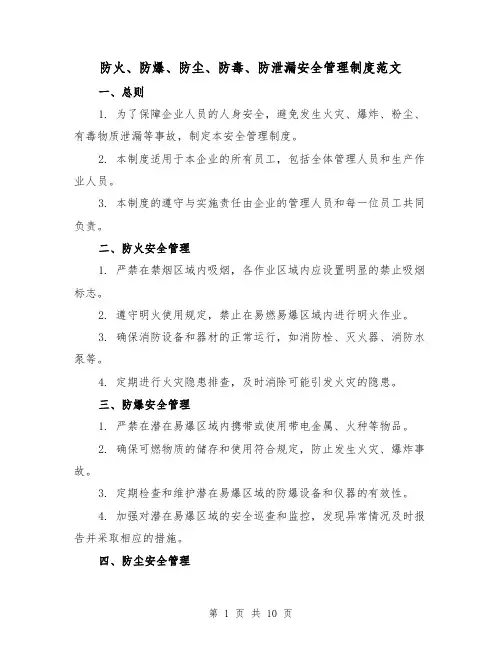 防火、防爆、防尘、防毒、防泄漏安全管理制度范文

一、总则

1. 为了保障企业人员的人身安全，避免发生火灾、爆炸、粉尘、有毒物质泄漏等事故，制定本安全管理制度。

2. 本制度适用于本企业的所有员工，包括全体管理人员和生产作业人员。

3. 本制度的遵守与实施责任由企业的管理人员和每一位员工共同负责。

二、防火安全管理

1. 严禁在禁烟区域内吸烟，各作业区域内应设置明显的禁止吸烟标志。

2. 遵守明火使用规定，禁止在易燃易爆区域内进行明火作业。

3. 确保消防设备和器材的正常运行，如消防栓、灭火器、消防水泵等。

4. 定期进行火灾隐患排查，及时消除可能引发火灾的隐患。

三、防爆安全管理

1. 严禁在潜在易爆区域内携带或使用带电金属、火种等物品。

2. 确保可燃物质的储存和使用符合规定，防止发生火灾、爆炸事故。

3. 定期检查和维护潜在易爆区域的防爆设备和仪器的有效性。

4. 加强对潜在易爆区域的安全巡查和监控，发现异常情况及时报告并采取相应的措施。

四、防尘安全管理

第 1 页 共 10 页